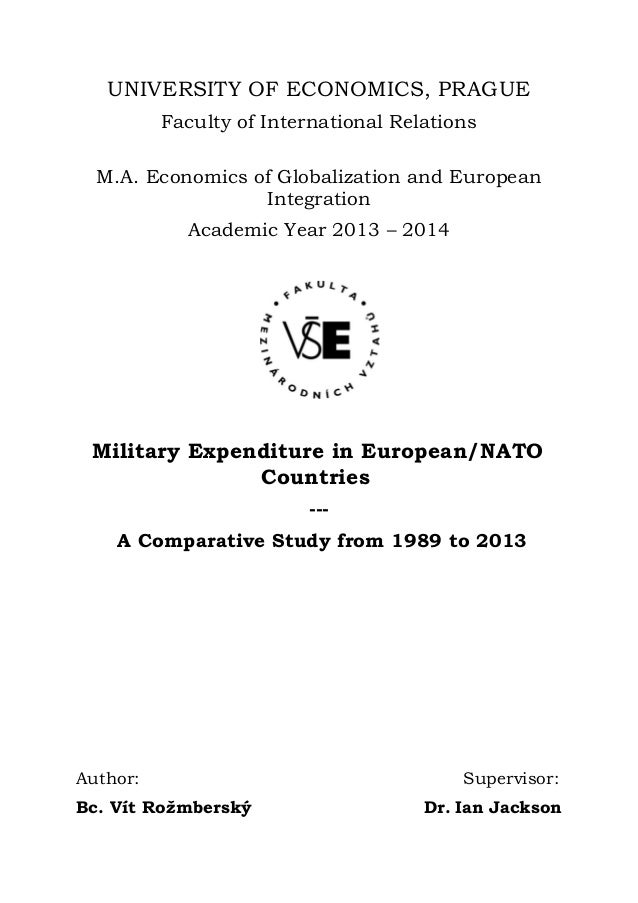 UNIVERSITY OF ECONOMICS, PRAGUE

Faculty of International Relations

M.A. Economics of Globalization and European Integration

Academic Year 2013 – 2014

FAKULTA MEZINÁRODNÍCH VZTAHŮ

VŠE

Military Expenditure in European/NATO Countries

---

A Comparative Study from 1989 to 2013

Author:

Bc. Vít Rožmberský

Supervisor:

Dr. Ian Jackson